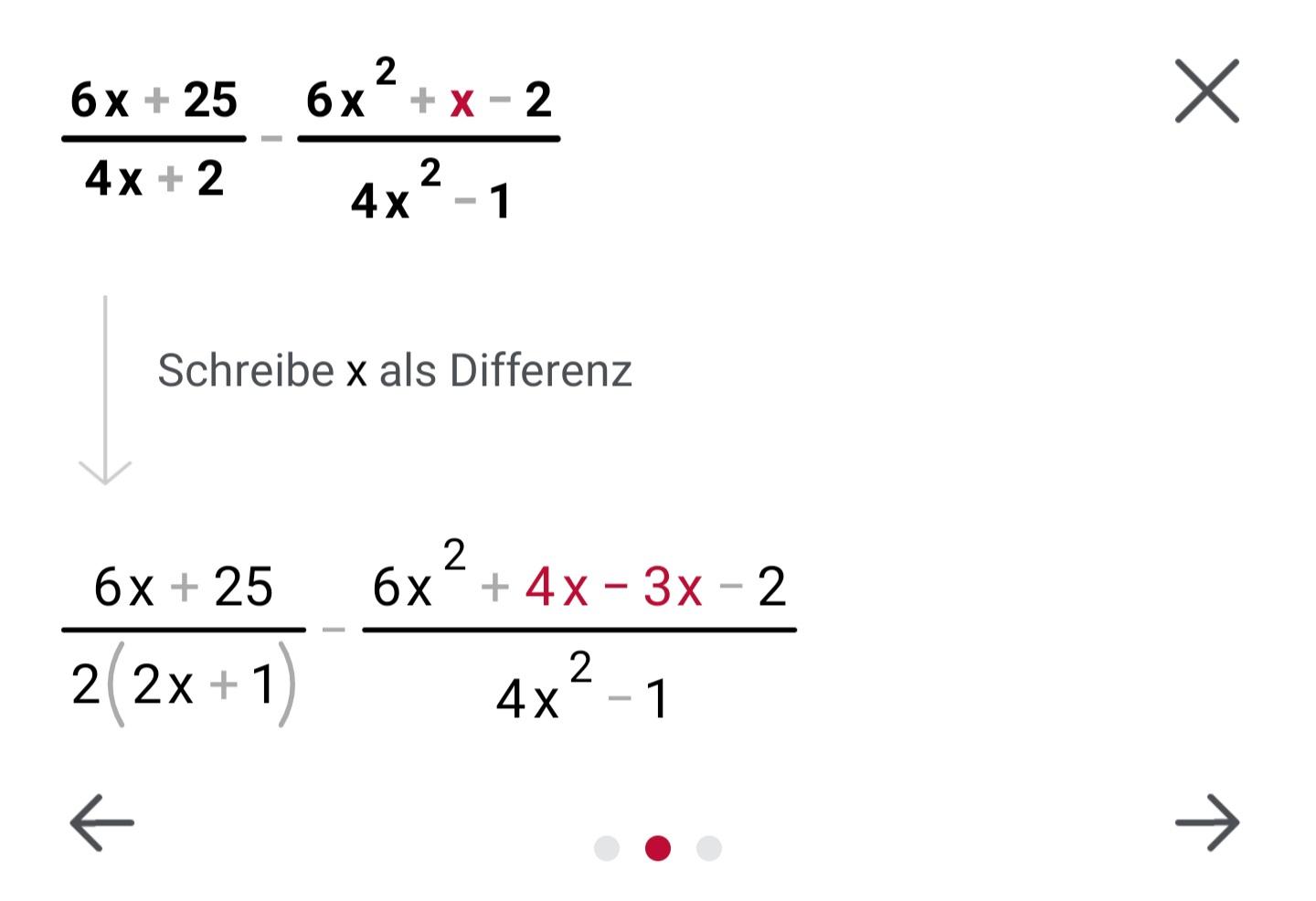 $\frac{6x+25}{4x+2}-\frac{6x^2+x-2}{4x^2-1}$

Schreibe x als Differenz

$\frac{6x+25}{2(2x+1)}-\frac{6x^2+4x-3x-2}{4x^2-1}$